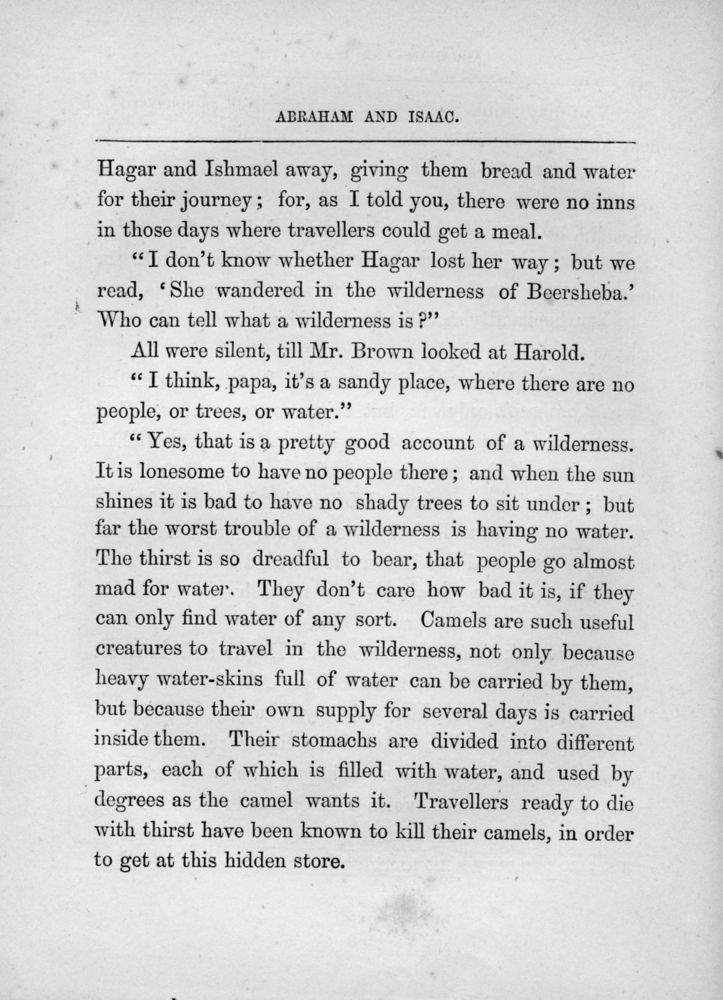 ABRAHAM AND ISAAC.

Hagar and Ishmael away, giving them bread and water for their journey; for, as I told you, there were no inns in those days where travellers could get a meal.

"I don't know whether Hagar lost her way; but we read, 'She wandered in the wilderness of Beersheba.' Who can tell what a wilderness is?"

All were silent, till Mr. Brown looked at Harold.

"I think, papa, it's a sandy place, where there are no people, or trees, or water."

"Yes, that is a pretty good account of a wilderness. It is lonesome to have no people there; and when the sun shines it is bad to have no shady trees to sit under; but far the worst trouble of a wilderness is having no water. The thirst is so dreadful to bear, that people go almost mad for water. They don't care how bad it is, if they can only find water of any sort. Camels are such useful creatures to travel in the wilderness, not only because heavy water-skins full of water can be carried by them, but because their own supply for several days is carried inside them. Their stomachs are divided into different parts, each of which is filled with water, and used by degrees as the camel wants it. Travellers ready to die with thirst have been known to kill their camels, in order to get at this hidden store.